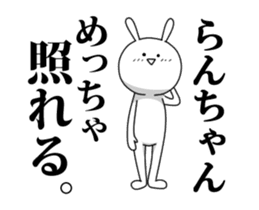 らんちゃん
めっちゃ
照れる。